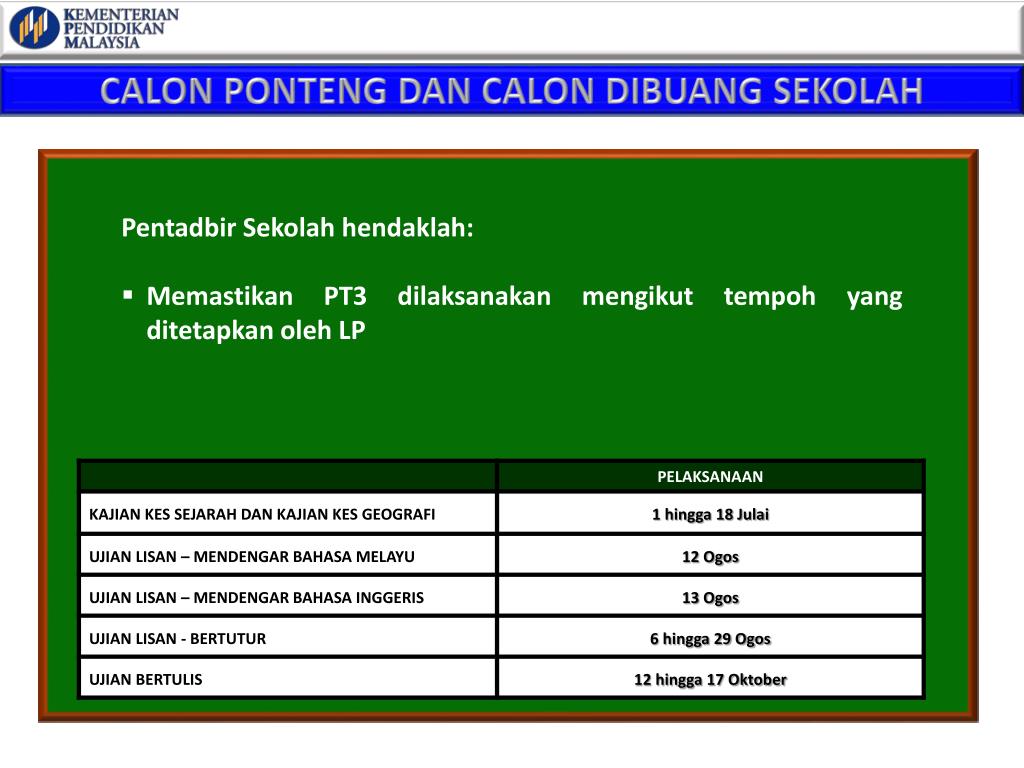 KEMENTERIAN PENDIDIKAN MALAYSIA

CALON PONTENG DAN CALON DIBUANG SEKOLAH

Pentadbir Sekolah hendaklah:

▪ Memastikan PT3 dilaksanakan mengikut tempoh yang ditetapkan oleh LP

| | PELAKSANAAN |
|---|---|
| KAJIAN KES SEJARAH DAN KAJIAN KES GEOGRAFI | 1 hingga 18 Julai |
| UJIAN LISAN – MENDENGAR BAHASA MELAYU | 12 Ogos |
| UJIAN LISAN – MENDENGAR BAHASA INGGERIS | 13 Ogos |
| UJIAN LISAN - BERTUTUR | 6 hingga 29 Ogos |
| UJIAN BERTULIS | 12 hingga 17 Oktober |